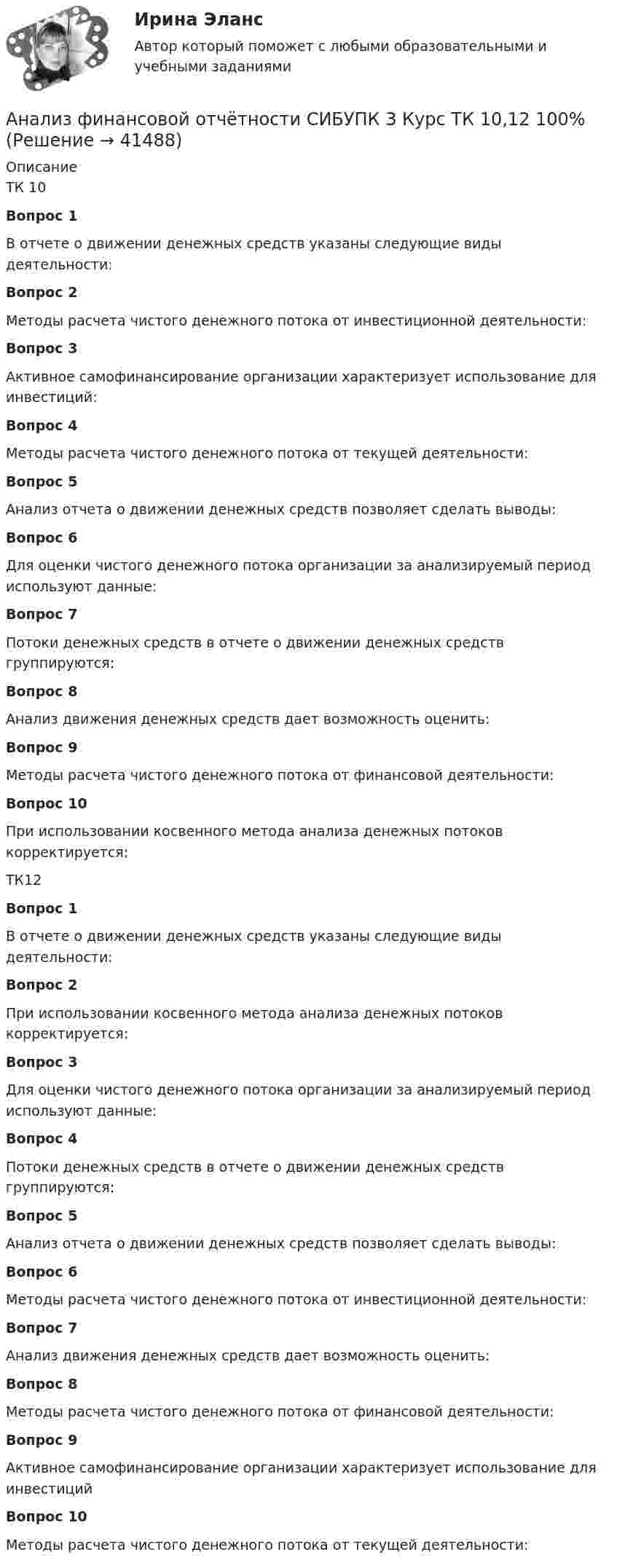 Ирина Эланс

Автор который поможет с любыми образовательными и учебными заданиями

Анализ финансовой отчётности СИБУПК 3 Курс ТК 10,12 100% (Решение → 41488)

Описание
ТК 10

Вопрос 1

В отчете о движении денежных средств указаны следующие виды деятельности:

Вопрос 2

Методы расчета чистого денежного потока от инвестиционной деятельности:

Вопрос 3

Активное самофинансирование организации характеризует использование для инвестиций:

Вопрос 4

Методы расчета чистого денежного потока от текущей деятельности:

Вопрос 5

Анализ отчета о движении денежных средств позволяет сделать выводы:

Вопрос 6

Для оценки чистого денежного потока организации за анализируемый период используют данные:

Вопрос 7

Потоки денежных средств в отчете о движении денежных средств группируются:

Вопрос 8

Анализ движения денежных средств дает возможность оценить:

Вопрос 9

Методы расчета чистого денежного потока от финансовой деятельности:

Вопрос 10

При использовании косвенного метода анализа денежных потоков корректируется:

ТК12

Вопрос 1

В отчете о движении денежных средств указаны следующие виды деятельности:

Вопрос 2

При использовании косвенного метода анализа денежных потоков корректируется:

Вопрос 3

Для оценки чистого денежного потока организации за анализируемый период используют данные:

Вопрос 4

Потоки денежных средств в отчете о движении денежных средств группируются:

Вопрос 5

Анализ отчета о движении денежных средств позволяет сделать выводы:

Вопрос 6

Методы расчета чистого денежного потока от инвестиционной деятельности:

Вопрос 7

Анализ движения денежных средств дает возможность оценить:

Вопрос 8

Методы расчета чистого денежного потока от финансовой деятельности:

Вопрос 9

Активное самофинансирование организации характеризует использование для инвестиций

Вопрос 10

Методы расчета чистого денежного потока от текущей деятельности: